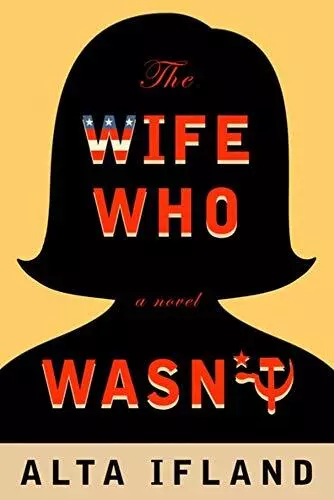 The

WIFE WHO

a novel

WASN'T

ALTA IFLAND